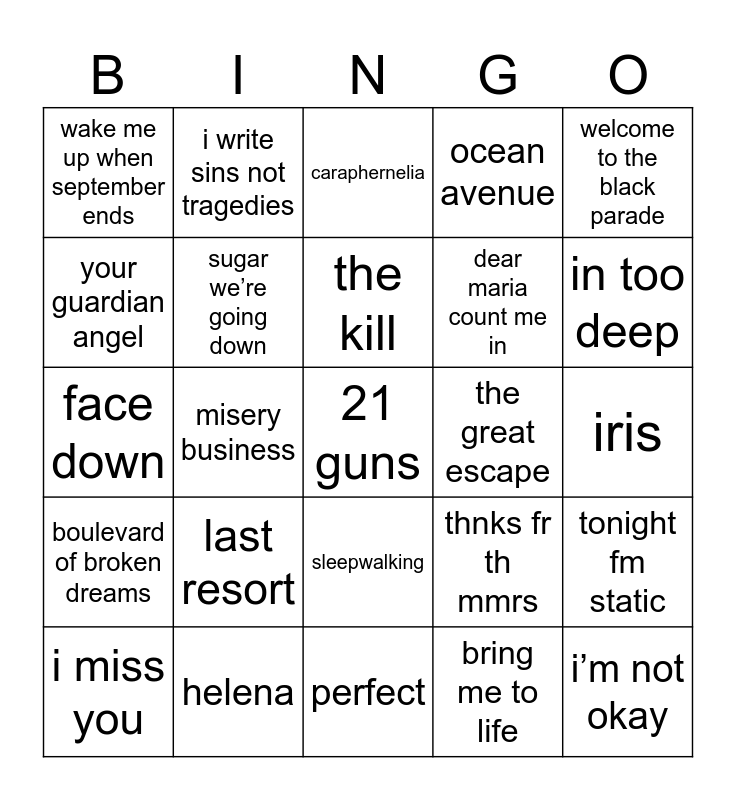 | B | I | N | G | O |
|---|---|---|---|---|
| wake me up when september ends | i write sins not tragedies | caraphernelia | ocean avenue | welcome to the black parade |
| your guardian angel | sugar we're going down | the kill | dear maria count me in | in too deep |
| face down | misery business | 21 guns | the great escape | iris |
| boulevard of broken dreams | last resort | sleepwalking | thnks fr th mmrs | tonight fm static |
| i miss you | helena | perfect | bring me to life | i'm not okay |